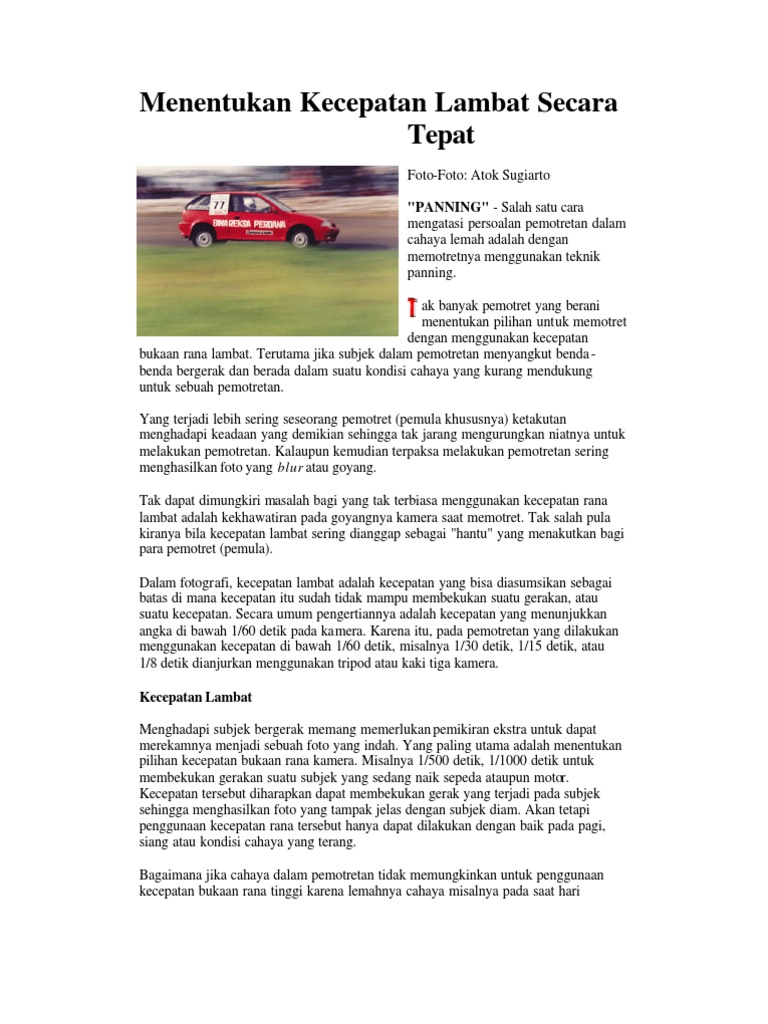 Menentukan Kecepatan Lambat Secara Tepat

77
BIMAREKSA PERDANA

Foto-Foto: Atok Sugiarto

"PANNING" - Salah satu cara mengatasi persoalan pemotretan dalam cahaya lemah adalah dengan memotretnya menggunakan teknik panning.

Tak banyak pemotret yang berani menentukan pilihan untuk memotret dengan menggunakan kecepatan bukaan rana lambat. Terutama jika subjek dalam pemotretan menyangkut benda-benda bergerak dan berada dalam suatu kondisi cahaya yang kurang mendukung untuk sebuah pemotretan.

Yang terjadi lebih sering seseorang pemotret (pemula khususnya) ketakutan menghadapi keadaan yang demikian sehingga tak jarang mengurungkan niatnya untuk melakukan pemotretan. Kalaupun kemudian terpaksa melakukan pemotretan sering menghasilkan foto yang blur atau goyang.

Tak dapat dimungkiri masalah bagi yang tak terbiasa menggunakan kecepatan rana lambat adalah kekhawatiran pada goyangnya kamera saat memotret. Tak salah pula kiranya bila kecepatan lambat sering dianggap sebagai "hantu" yang menakutkan bagi para pemotret (pemula).

Dalam fotografi, kecepatan lambat adalah kecepatan yang bisa diasumsikan sebagai batas di mana kecepatan itu sudah tidak mampu membekukan suatu gerakan, atau suatu kecepatan. Secara umum pengertiannya adalah kecepatan yang menunjukkan angka di bawah 1/60 detik pada kamera. Karena itu, pada pemotretan yang dilakukan menggunakan kecepatan di bawah 1/60 detik, misalnya 1/30 detik, 1/15 detik, atau 1/8 detik dianjurkan menggunakan tripod atau kaki tiga kamera.

Kecepatan Lambat

Menghadapi subjek bergerak memang memerlukan pemikiran ekstra untuk dapat merekamnya menjadi sebuah foto yang indah. Yang paling utama adalah menentukan pilihan kecepatan bukaan rana kamera. Misalnya 1/500 detik, 1/1000 detik untuk membekukan gerakan suatu subjek yang sedang naik sepeda ataupun motor. Kecepatan tersebut diharapkan dapat membekukan gerak yang terjadi pada subjek sehingga menghasilkan foto yang tampak jelas dengan subjek diam. Akan tetapi penggunaan kecepatan rana tersebut hanya dapat dilakukan dengan baik pada pagi, siang atau kondisi cahaya yang terang.

Bagaimana jika cahaya dalam pemotretan tidak memungkinkan untuk penggunaan kecepatan bukaan rana tinggi karena lemahnya cahaya misalnya pada saat hari